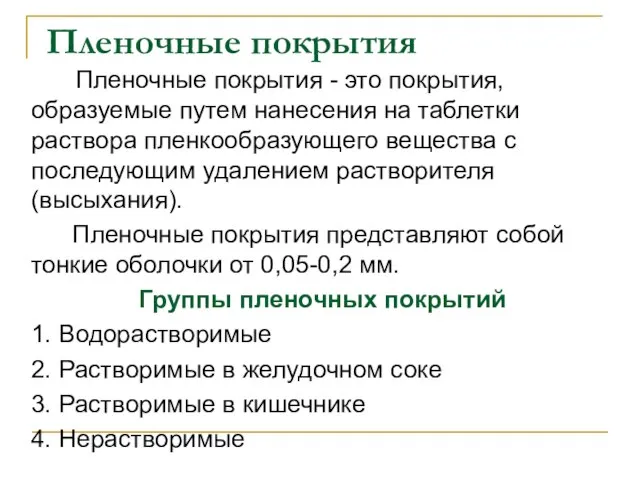 Пленочные покрытия

Пленочные покрытия - это покрытия, образуемые путем нанесения на таблетки раствора пленкообразующего вещества с последующим удалением растворителя (высыхания).

Пленочные покрытия представляют собой тонкие оболочки от 0,05-0,2 мм.

Группы пленочных покрытий

1. Водорастворимые
2. Растворимые в желудочном соке
3. Растворимые в кишечнике
4. Нерастворимые